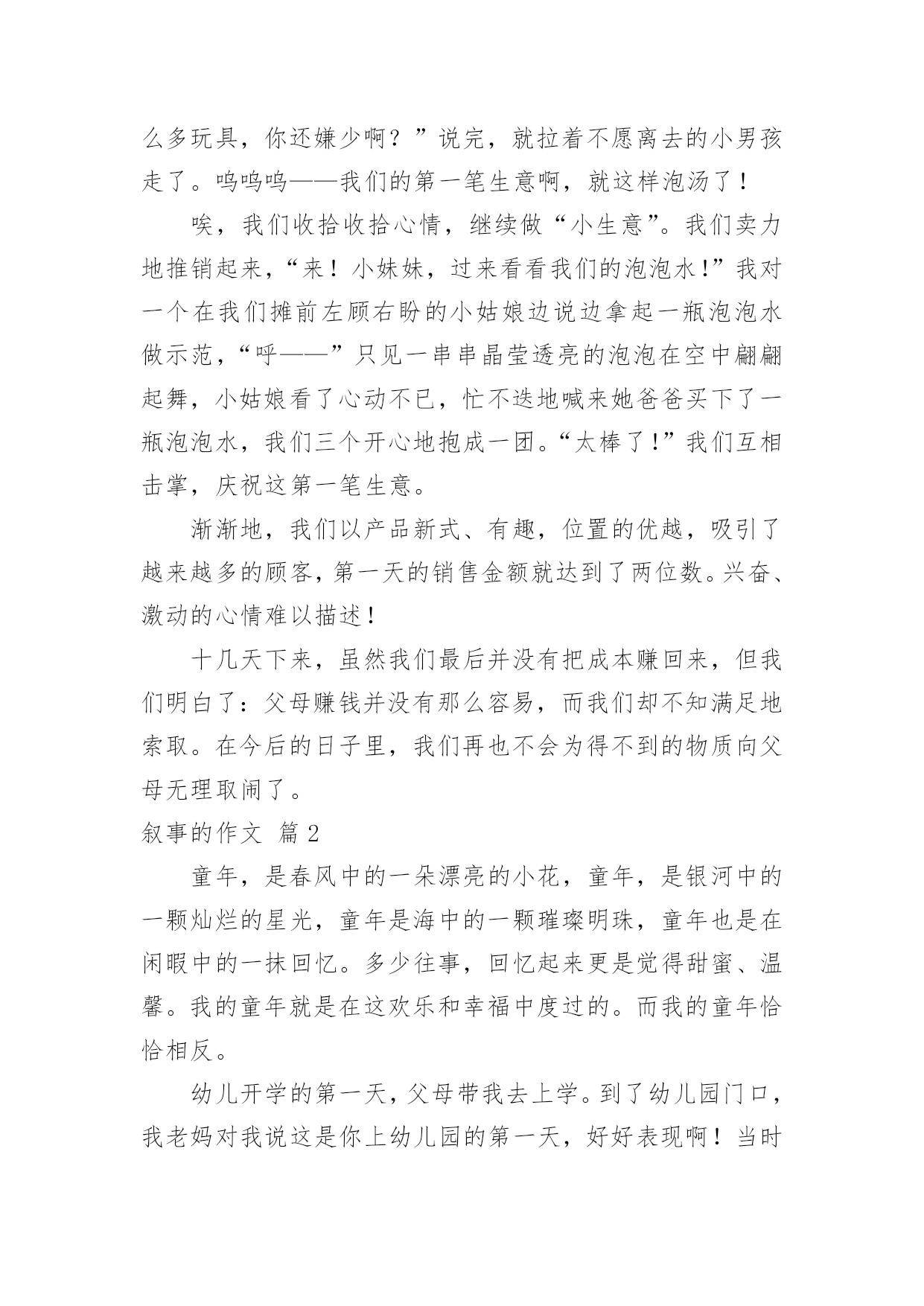 么多玩具，你还嫌少啊？”说完，就拉着不愿离去的小男孩走了。呜呜呜——我们的第一笔生意啊，就这样泡汤了！

唉，我们收拾收拾心情，继续做“小生意”。我们卖力地推销起来，“来！小妹妹，过来看看我们的泡泡水！”我对一个在我们摊前左顾右盼的小姑娘边说边拿起一瓶泡泡水做示范，“呼——”只见一串串晶莹透亮的泡泡在空中翩翩起舞，小姑娘看了心动不已，忙不迭地喊来她爸爸买下了一瓶泡泡水，我们三个开心地抱成一团。“太棒了！”我们互相击掌，庆祝这第一笔生意。

渐渐地，我们以产品新式、有趣，位置的优越，吸引了越来越多的顾客，第一天的销售金额就达到了两位数。兴奋、激动的心情难以描述！

十几天下来，虽然我们最后并没有把成本赚回来，但我们明白了：父母赚钱并没有那么容易，而我们却不知满足地索取。在今后的日子里，我们再也不会为得不到的物质向父母无理取闹了。

叙事的作文 篇 2

童年，是春风中的一朵漂亮的小花，童年，是银河中的一颗灿烂的星光，童年是海中的一颗璀璨明珠，童年也是在闲暇中的一抹回忆。多少往事，回忆起来更是觉得甜蜜、温馨。我的童年就是在这欢乐和幸福中度过的。而我的童年恰恰相反。

幼儿开学的第一天，父母带我去上学。到了幼儿园门口，我老妈对我说这是你上幼儿园的第一天，好好表现啊！当时